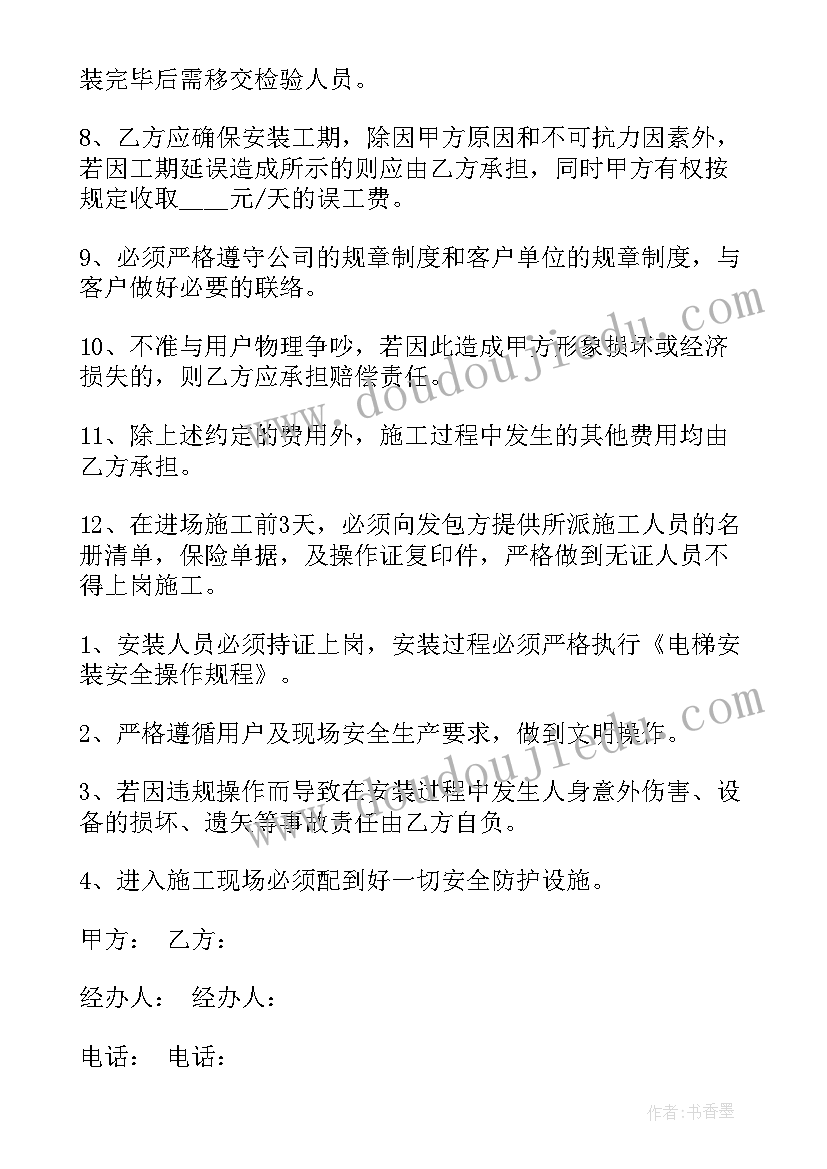 装完毕后需移交检验人员。

8、乙方应确保安装工期，除因甲方原因和不可抗力因素外，若因工期延误造成所示的则应由乙方承担，同时甲方有权按规定收取____元/天的误工费。

9、必须严格遵守公司的规章制度和客户单位的规章制度，与客户做好必要的联络。

10、不准与用户物理争吵，若因此造成甲方形象损坏或经济损失的，则乙方应承担赔偿责任。

11、除上述约定的费用外，施工过程中发生的其他费用均由乙方承担。

12、在进场施工前3天，必须向发包方提供所派施工人员的名册清单，保险单据，及操作证复印件，严格做到无证人员不得上岗施工。

1、安装人员必须持证上岗，安装过程必须严格执行《电梯安装安全操作规程》。

2、严格遵循用户及现场安全生产要求，做到文明操作。

3、若因违规操作而导致在安装过程中发生人身意外伤害、设备的损坏、遗失等事故责任由乙方自负。

4、进入施工现场必须配到好一切安全防护设施。

甲方： 乙方：

经办人： 经办人：

电话： 电话：

www.doudoujiedu.com

www.doudoujiedu.com

作者：书香墨